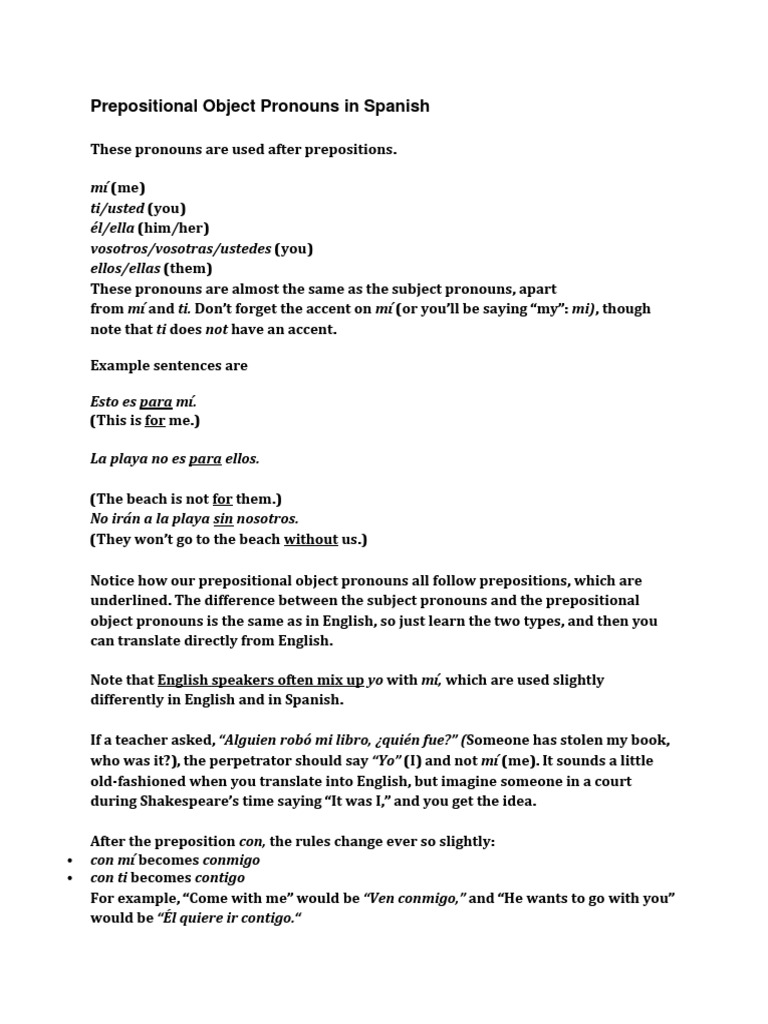 Prepositional Object Pronouns in Spanish

These pronouns are used after prepositions.

mí (me)
ti/usted (you)
él/ella (him/her)
vosotros/vosotras/ustedes (you)
ellos/ellas (them)
These pronouns are almost the same as the subject pronouns, apart from mí and ti. Don't forget the accent on mí (or you'll be saying "my": mi), though note that ti does not have an accent.

Example sentences are

Esto es para mí.
(This is for me.)

La playa no es para ellos.

(The beach is not for them.)
No irán a la playa sin nosotros.
(They won't go to the beach without us.)

Notice how our prepositional object pronouns all follow prepositions, which are underlined. The difference between the subject pronouns and the prepositional object pronouns is the same as in English, so just learn the two types, and then you can translate directly from English.

Note that English speakers often mix up yo with mí, which are used slightly differently in English and in Spanish.

If a teacher asked, "Alguien robó mi libro, ¿quién fue?" (Someone has stolen my book, who was it?), the perpetrator should say "Yo" (I) and not mí (me). It sounds a little old-fashioned when you translate into English, but imagine someone in a court during Shakespeare's time saying "It was I," and you get the idea.

After the preposition con, the rules change ever so slightly:
• con mí becomes conmigo
• con ti becomes contigo
For example, "Come with me" would be "Ven conmigo," and "He wants to go with you" would be "Él quiere ir contigo."